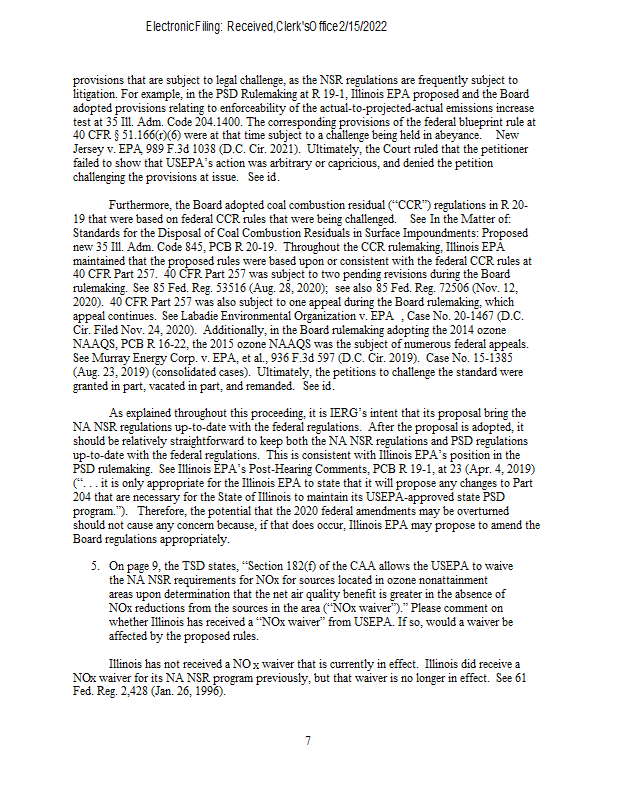 Electronic Filing: Received, Clerk's Office 2/15/2022

provisions that are subject to legal challenge, as the NSR regulations are frequently subject to litigation. For example, in the PSD Rulemaking at R 19-1, Illinois EPA proposed and the Board adopted provisions relating to enforceability of the actual-to-projected-actual emissions increase test at 35 Ill. Adm. Code 204.1400. The corresponding provisions of the federal blueprint rule at 40 CFR § 51.166(r)(6) were at that time subject to a challenge being held in abeyance. New Jersey v. EPA, 989 F.3d 1038 (D.C. Cir. 2021). Ultimately, the Court ruled that the petitioner failed to show that USEPA's action was arbitrary or capricious, and denied the petition challenging the provisions at issue. See id.

Furthermore, the Board adopted coal combustion residual ("CCR") regulations in R 20-19 that were based on federal CCR rules that were being challenged. See In the Matter of: Standards for the Disposal of Coal Combustion Residuals in Surface Impoundments: Proposed new 35 Ill. Adm. Code 845, PCB R 20-19. Throughout the CCR rulemaking, Illinois EPA maintained that the proposed rules were based upon or consistent with the federal CCR rules at 40 CFR Part 257. 40 CFR Part 257 was subject to two pending revisions during the Board rulemaking. See 85 Fed. Reg. 53516 (Aug. 28, 2020); see also 85 Fed. Reg. 72506 (Nov. 12, 2020). 40 CFR Part 257 was also subject to one appeal during the Board rulemaking, which appeal continues. See Labadie Environmental Organization v. EPA , Case No. 20-1467 (D.C. Cir. Filed Nov. 24, 2020). Additionally, in the Board rulemaking adopting the 2014 ozone NAAQS, PCB R 16-22, the 2015 ozone NAAQS was the subject of numerous federal appeals. See Murray Energy Corp. v. EPA, et al., 936 F.3d 597 (D.C. Cir. 2019). Case No. 15-1385 (Aug. 23, 2019) (consolidated cases). Ultimately, the petitions to challenge the standard were granted in part, vacated in part, and remanded. See id.

As explained throughout this proceeding, it is IERG's intent that its proposal bring the NA NSR regulations up-to-date with the federal regulations. After the proposal is adopted, it should be relatively straightforward to keep both the NA NSR regulations and PSD regulations up-to-date with the federal regulations. This is consistent with Illinois EPA's position in the PSD rulemaking. See Illinois EPA's Post-Hearing Comments, PCB R 19-1, at 23 (Apr. 4, 2019) (". . . it is only appropriate for the Illinois EPA to state that it will propose any changes to Part 204 that are necessary for the State of Illinois to maintain its USEPA-approved state PSD program."). Therefore, the potential that the 2020 federal amendments may be overturned should not cause any concern because, if that does occur, Illinois EPA may propose to amend the Board regulations appropriately.

5. On page 9, the TSD states, "Section 182(f) of the CAA allows the USEPA to waive the NA NSR requirements for NOx for sources located in ozone nonattainment areas upon determination that the net air quality benefit is greater in the absence of NOx reductions from the sources in the area ("NOx waiver")." Please comment on whether Illinois has received a "NOx waiver" from USEPA. If so, would a waiver be affected by the proposed rules.

Illinois has not received a $NO_X$ waiver that is currently in effect. Illinois did receive a NOx waiver for its NA NSR program previously, but that waiver is no longer in effect. See 61 Fed. Reg. 2,428 (Jan. 26, 1996).

7